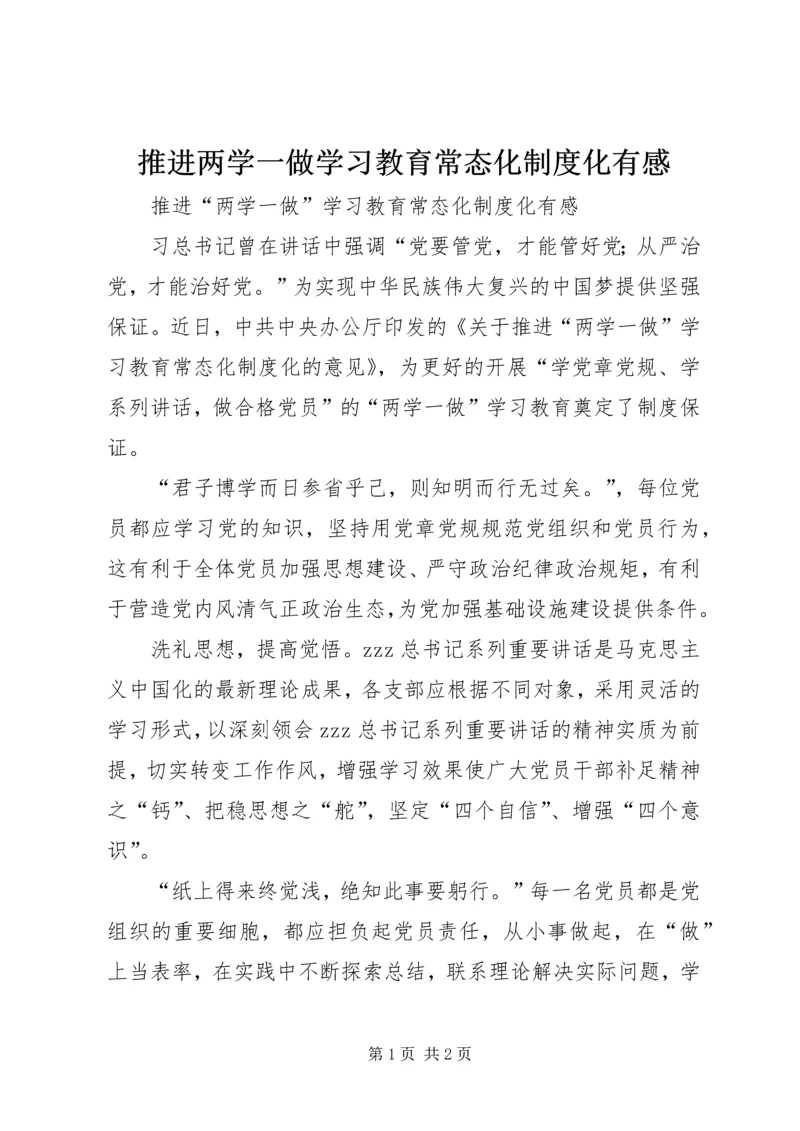 推进两学一做学习教育常态化制度化有感

推进“两学一做”学习教育常态化制度化有感

习总书记曾在讲话中强调“党要管党，才能管好党；从严治党，才能治好党。”为实现中华民族伟大复兴的中国梦提供坚强保证。近日，中共中央办公厅印发的《关于推进“两学一做”学习教育常态化制度化的意见》，为更好的开展“学党章党规、学系列讲话，做合格党员”的“两学一做”学习教育奠定了制度保证。

“君子博学而日参省乎己，则知明而行无过矣。”，每位党员都应学习党的知识，坚持用党章党规规范党组织和党员行为，这有利于全体党员加强思想建设、严守政治纪律政治规矩，有利于营造党内风清气正政治生态，为党加强基础设施建设提供条件。

洗礼思想，提高觉悟。zzz 总书记系列重要讲话是马克思主义中国化的最新理论成果，各支部应根据不同对象，采用灵活的学习形式，以深刻领会 zzz 总书记系列重要讲话的精神实质为前提，切实转变工作作风，增强学习效果使广大党员干部补足精神之“钙”、把稳思想之“舵”，坚定“四个自信”、增强“四个意识”。

“纸上得来终觉浅，绝知此事要躬行。”每一名党员都是党组织的重要细胞，都应担负起党员责任，从小事做起，在“做”上当表率，在实践中不断探索总结，联系理论解决实际问题，学

第 1 页 共 2 页